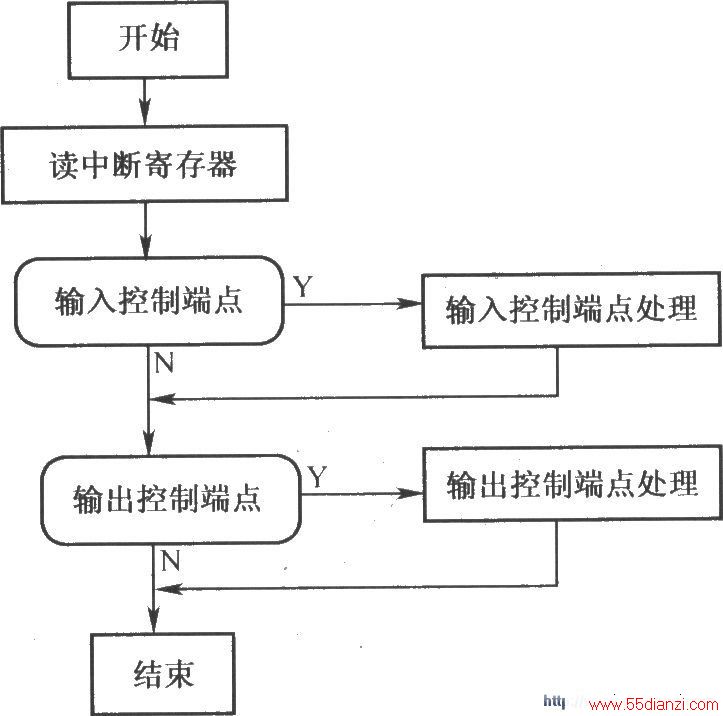 开始

读中断寄存器

输入控制端点

Y

输入控制端点处理

N

输出控制端点

Y

输出控制端点处理

N

结束

http://www.55dianzi.com